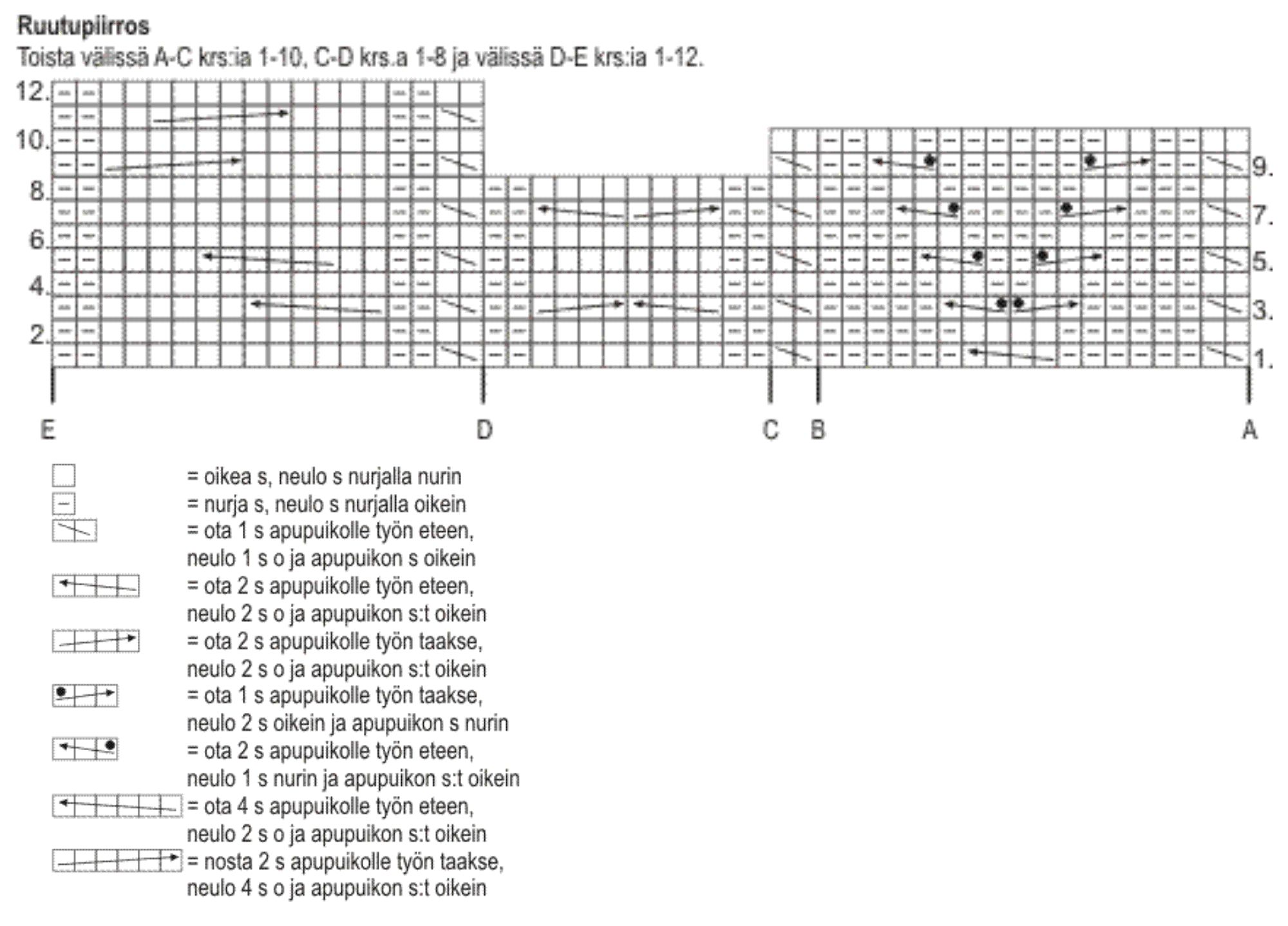 Ruutupiirros
Toista välissä A-C krs:ia 1-10, C-D krs.a 1-8 ja välissä D-E krs:ia 1-12.

12.
10.
8.
6.
4.
2.

9.
7.
5.
3.
1.

E D C B A

= oikea s, neulo s nurjalla nurin
= nurja s, neulo s nurjalla oikein
= ota 1 s apupuikolle työn eteen, neulo 1 s o ja apupuikon s oikein
= ota 2 s apupuikolle työn eteen, neulo 2 s o ja apupuikon s:t oikein
= ota 2 s apupuikolle työn taakse, neulo 2 s o ja apupuikon s:t oikein
= ota 1 s apupuikolle työn taakse, neulo 2 s oikein ja apupuikon s nurin
= ota 2 s apupuikolle työn eteen, neulo 1 s nurin ja apupuikon s:t oikein
= ota 4 s apupuikolle työn eteen, neulo 2 s o ja apupuikon s:t oikein
= nosta 2 s apupuikolle työn taakse, neulo 4 s o ja apupuikon s:t oikein